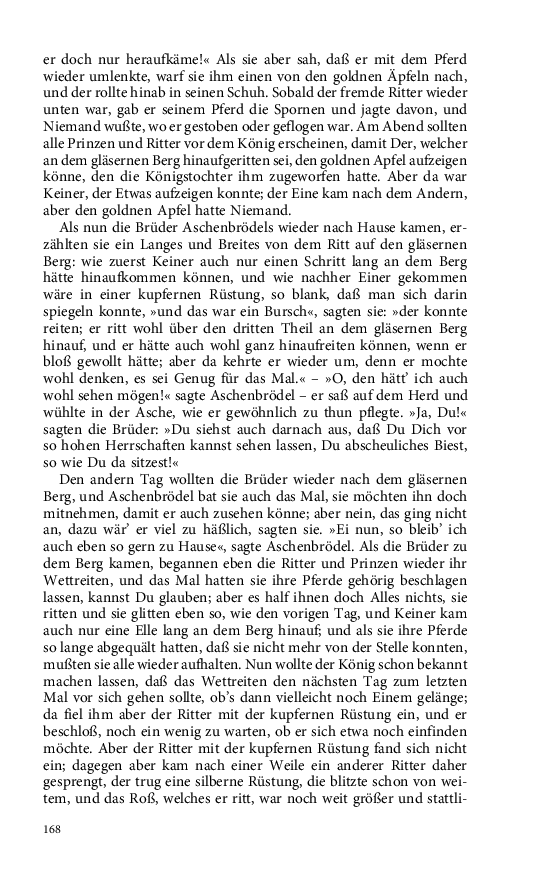 er doch nur heraufkäme!« Als sie aber sah, daß er mit dem Pferd wieder umlenkte, warf sie ihm einen von den goldnen Äpfeln nach, und der rollte hinab in seinen Schuh. Sobald der fremde Ritter wieder unten war, gab er seinem Pferd die Spornen und jagte davon, und Niemand wußte, wo er gestoben oder geflogen war. Am Abend sollten alle Prinzen und Ritter vor dem König erscheinen, damit Der, welcher an dem gläsernen Berg hinaufgeritten sei, den goldnen Apfel aufzeigen könne, den die Königstochter ihm zugeworfen hatte. Aber da war Keiner, der Etwas aufzeigen konnte; der Eine kam nach dem Andern, aber den goldnen Apfel hatte Niemand.

Als nun die Brüder Aschenbrödels wieder nach Hause kamen, erzählten sie ein Langes und Breites von dem Ritt auf den gläsernen Berg: wie zuerst Keiner auch nur einen Schritt lang an dem Berg hätte hinaufkommen können, und wie nachher Einer gekommen wäre in einer kupfernen Rüstung, so blank, daß man sich darin spiegeln konnte, »und das war ein Bursch«, sagten sie: »der konnte reiten; er ritt wohl über den dritten Theil an dem gläsernen Berg hinauf, und er hätte auch wohl ganz hinaufreiten können, wenn er bloß gewollt hätte; aber da kehrte er wieder um, denn er mochte wohl denken, es sei Genug für das Mal.« – »O, den hätt' ich auch wohl sehen mögen!« sagte Aschenbrödel – er saß auf dem Herd und wühlte in der Asche, wie er gewöhnlich zu thun pflegte. »Ja, Du!« sagten die Brüder: »Du siehst auch darnach aus, daß Du Dich vor so hohen Herrschaften kannst sehen lassen, Du abscheuliches Biest, so wie Du da sitzest!«

Den andern Tag wollten die Brüder wieder nach dem gläsernen Berg, und Aschenbrödel bat sie auch das Mal, sie möchten ihn doch mitnehmen, damit er auch zusehen könne; aber nein, das ging nicht an, dazu wär' er viel zu häßlich, sagten sie. »Ei nun, so bleib' ich auch eben so gern zu Hause«, sagte Aschenbrödel. Als die Brüder zu dem Berg kamen, begannen eben die Ritter und Prinzen wieder ihr Wettreiten, und das Mal hatten sie ihre Pferde gehörig beschlagen lassen, kannst Du glauben; aber es half ihnen doch Alles nichts, sie ritten und sie glitten eben so, wie den vorigen Tag, und Keiner kam auch nur eine Elle lang an dem Berg hinauf; und als sie ihre Pferde so lange abgequält hatten, daß sie nicht mehr von der Stelle konnten, mußten sie alle wieder aufhalten. Nun wollte der König schon bekannt machen lassen, daß das Wettreiten den nächsten Tag zum letzten Mal vor sich gehen sollte, ob's dann vielleicht noch Einem gelänge; da fiel ihm aber der Ritter mit der kupfernen Rüstung ein, und er beschloß, noch ein wenig zu warten, ob er sich etwa noch einfinden möchte. Aber der Ritter mit der kupfernen Rüstung fand sich nicht ein; dagegen aber kam nach einer Weile ein anderer Ritter daher gesprengt, der trug eine silberne Rüstung, die blitzte schon von weitem, und das Roß, welches er ritt, war noch weit größer und stattli-

168